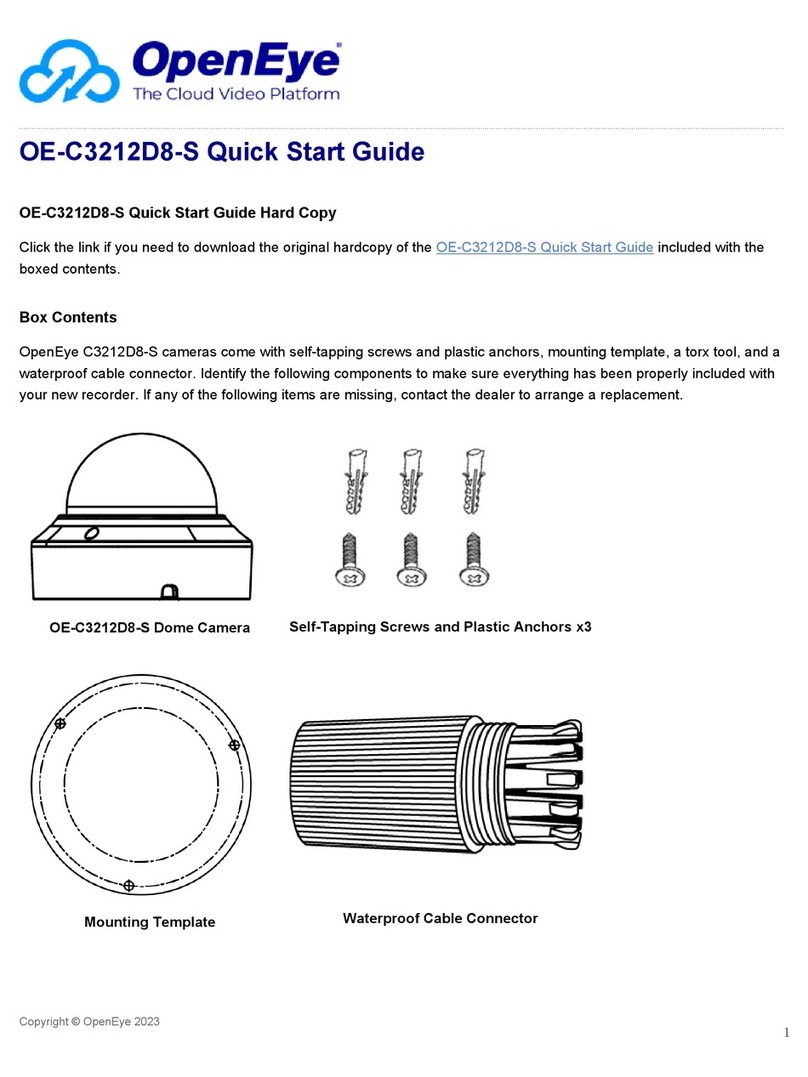 OpenEye®
The Cloud Video Platform

OE-C3212D8-S Quick Start Guide

OE-C3212D8-S Quick Start Guide Hard Copy

Click the link if you need to download the original hardcopy of the OE-C3212D8-S Quick Start Guide included with the boxed contents.

Box Contents

OpenEye C3212D8-S cameras come with self-tapping screws and plastic anchors, mounting template, a torx tool, and a waterproof cable connector. Identify the following components to make sure everything has been properly included with your new recorder. If any of the following items are missing, contact the dealer to arrange a replacement.

OE-C3212D8-S Dome Camera

Self-Tapping Screws and Plastic Anchors x3

Mounting Template

Waterproof Cable Connector

Copyright © OpenEye 2023

1